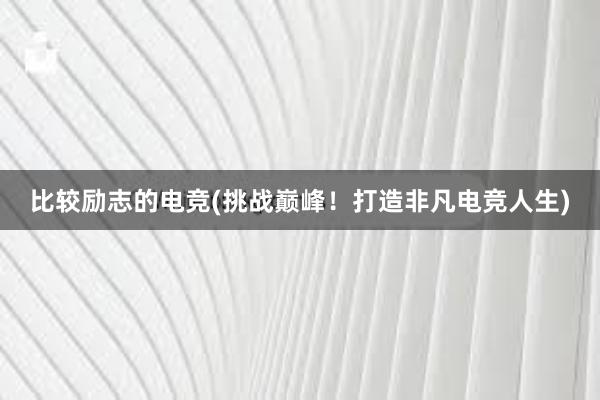 比较励志的电竞(挑战巅峰！打造非凡电竞人生)